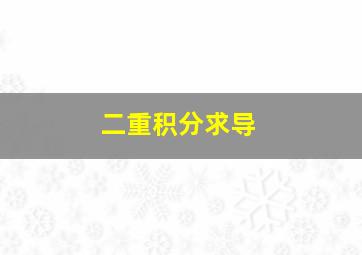 二重积分求导